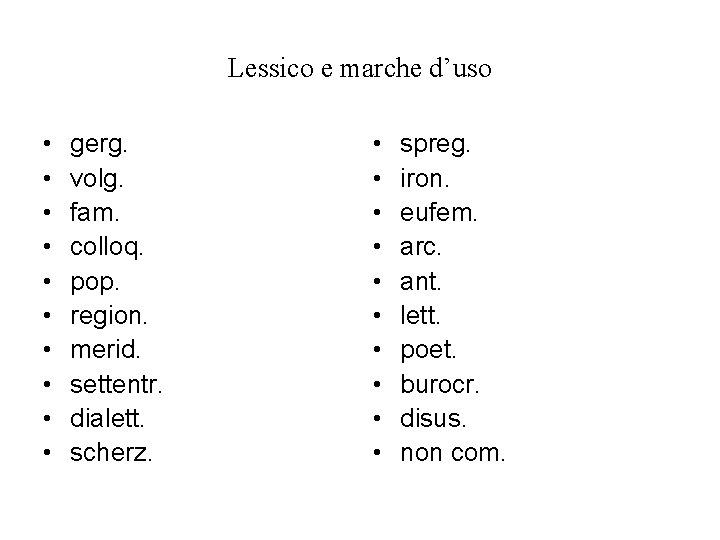 Lessico e marche d'uso

• gerg.
• volg.
• fam.
• colloq.
• pop.
• region.
• merid.
• settentr.
• dialett.
• scherz.

• spreg.
• iron.
• eufem.
• arc.
• ant.
• lett.
• poet.
• burocr.
• disus.
• non com.